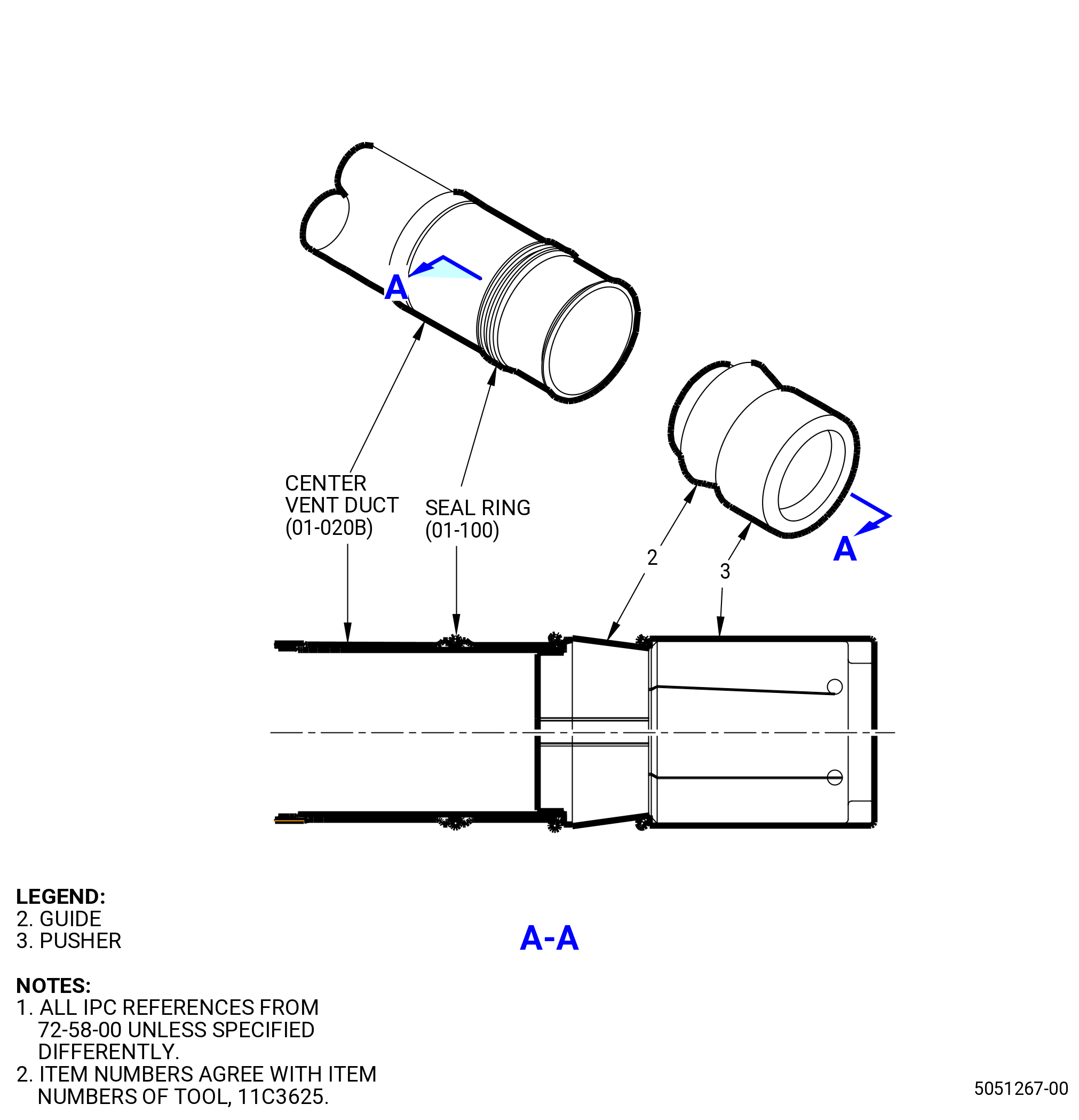 A

CENTER
VENT DUCT
(01-020B)

SEAL RING
(01-100)

2

3

A

LEGEND:
2. GUIDE
3. PUSHER

A-A

NOTES:
1. ALL IPC REFERENCES FROM 72-58-00 UNLESS SPECIFIED DIFFERENTLY.
2. ITEM NUMBERS AGREE WITH ITEM NUMBERS OF TOOL, 11C3625.

5051267-00